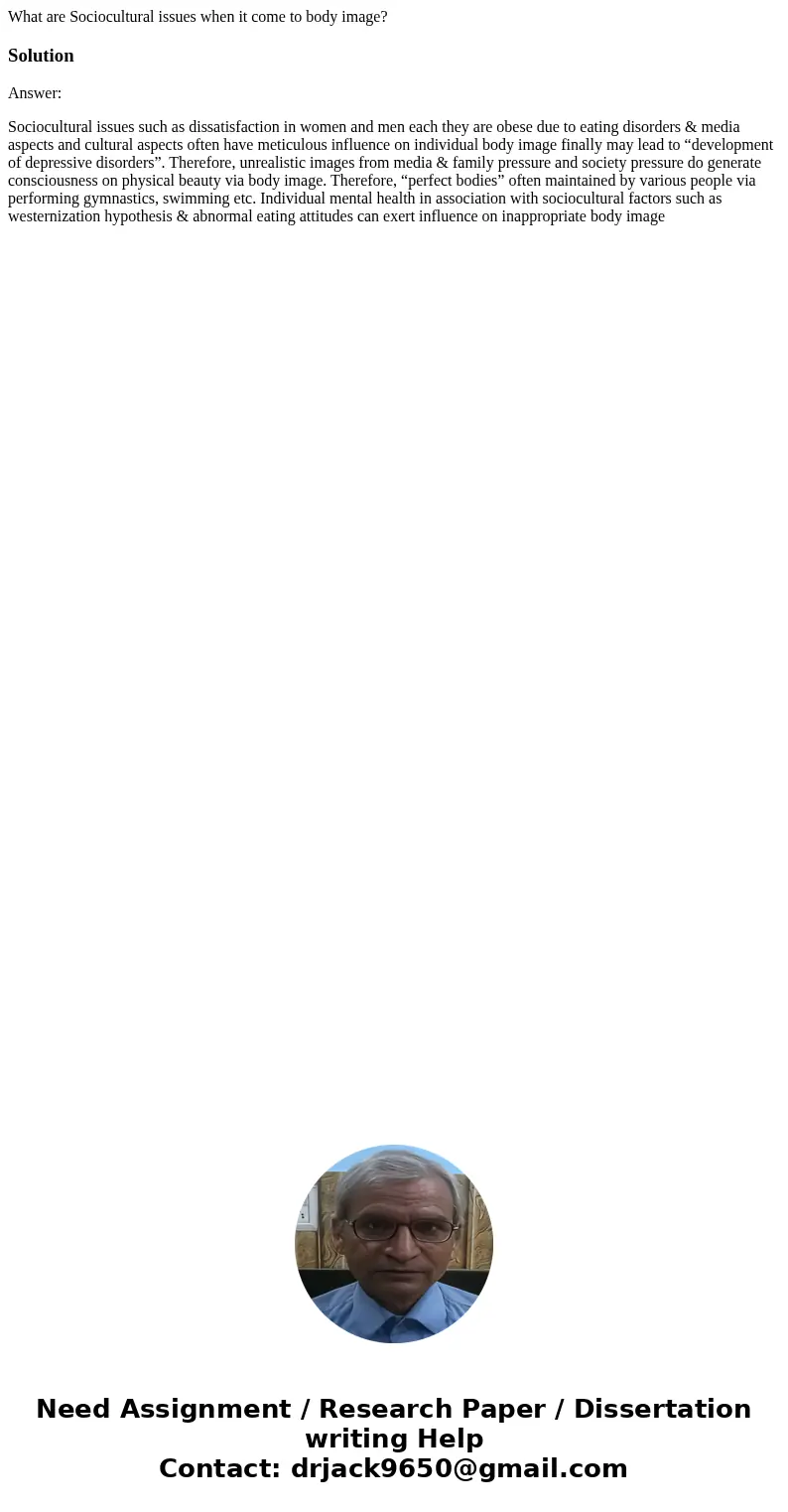 What are Sociocultural issues when it come to body image?

Solution

Answer:

Sociocultural issues such as dissatisfaction in women and men each they are obese due to eating disorders & media aspects and cultural aspects often have meticulous influence on individual body image finally may lead to “development of depressive disorders”. Therefore, unrealistic images from media & family pressure and society pressure do generate consciousness on physical beauty via body image. Therefore, “perfect bodies” often maintained by various people via performing gymnastics, swimming etc. Individual mental health in association with sociocultural factors such as westernization hypothesis & abnormal eating attitudes can exert influence on inappropriate body image

Need Assignment / Research Paper / Dissertation writing Help
Contact: drjack9650@gmail.com